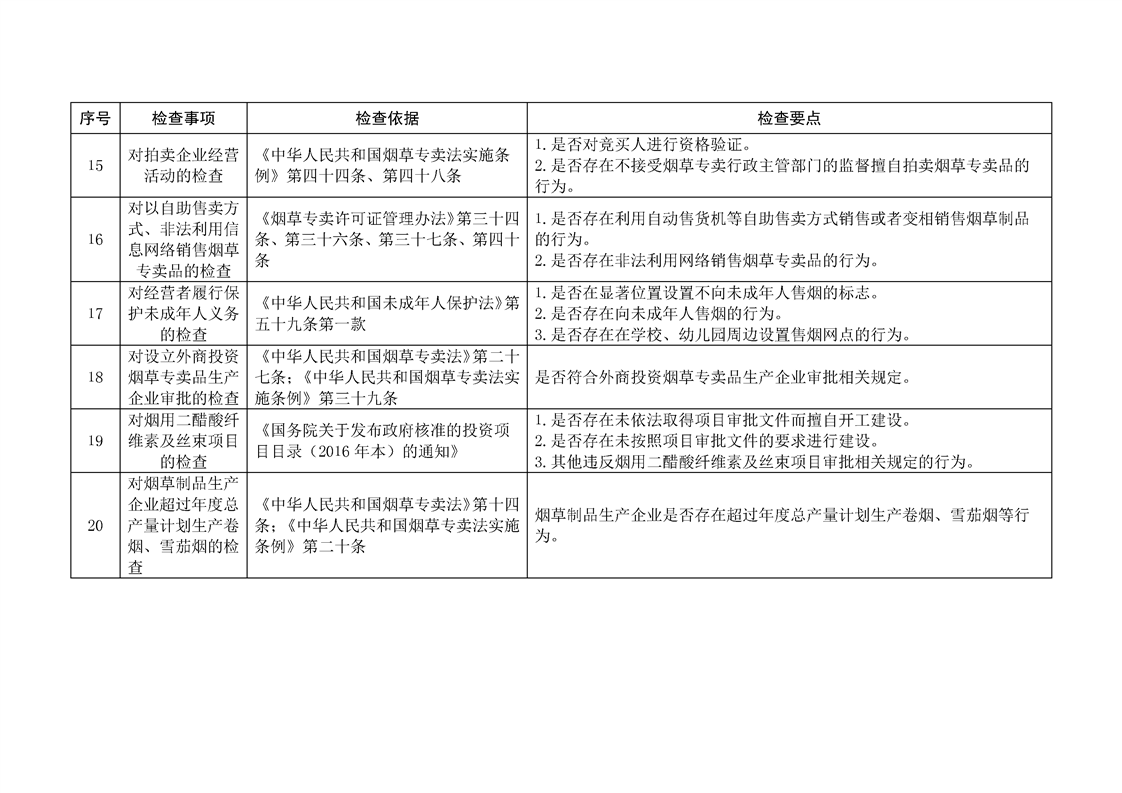 | 序号 | 检查事项 | 检查依据 | 检查要点 |
|---|---|---|---|
| 15 | 对拍卖企业经营活动的检查 | 《中华人民共和国烟草专卖法实施条例》第四十四条、第四十八条 | 1.是否对竞买人进行资格验证。 2.是否存在不接受烟草专卖行政主管部门的监督擅自拍卖烟草专卖品的行为。 |
| 16 | 对以自助售卖方式、非法利用信息网络销售烟草专卖品的检查 | 《烟草专卖许可证管理办法》第三十四条、第三十六条、第三十七条、第四十条 | 1.是否存在利用自动售货机等自助售卖方式销售或者变相销售烟草制品的行为。 2.是否存在非法利用网络销售烟草专卖品的行为。 |
| 17 | 对经营者履行保护未成年人义务的检查 | 《中华人民共和国未成年人保护法》第五十九条第一款 | 1.是否在显著位置设置不向未成年人售烟的标志。 2.是否存在向未成年人售烟的行为。 3.是否存在在学校、幼儿园周边设置售烟网点的行为。 |
| 18 | 对设立外商投资烟草专卖品生产企业审批的检查 | 《中华人民共和国烟草专卖法》第二十七条；《中华人民共和国烟草专卖法实施条例》第三十九条 | 是否符合外商投资烟草专卖品生产企业审批相关规定。 |
| 19 | 对烟用二醋酸纤维素及丝束项目的检查 | 《国务院关于发布政府核准的投资项目目录（2016年本）的通知》 | 1.是否存在未依法取得项目审批文件而擅自开工建设。 2.是否存在未按照项目审批文件的要求进行建设。 3.其他违反烟用二醋酸纤维素及丝束项目审批相关规定的行为。 |
| 20 | 对烟草制品生产企业超过年度总产量计划生产卷烟、雪茄烟的检查 | 《中华人民共和国烟草专卖法》第十四条；《中华人民共和国烟草专卖法实施条例》第二十条 | 烟草制品生产企业是否存在超过年度总产量计划生产卷烟、雪茄烟等行为。 |